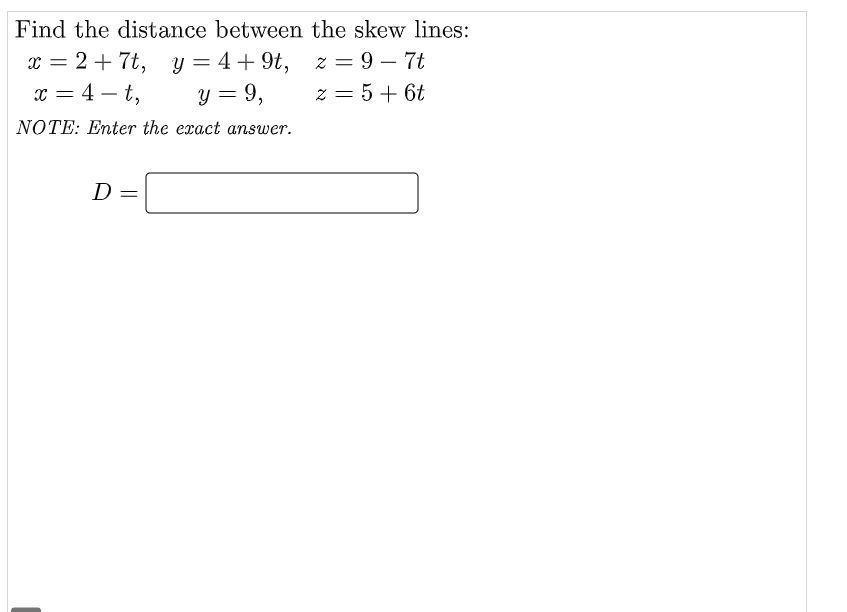 Find the distance between the skew lines:

$x = 2 + 7t, \quad y = 4 + 9t, \quad z = 9 - 7t$

$x = 4 - t, \quad y = 9, \quad z = 5 + 6t$

NOTE: Enter the exact answer.

$D =$